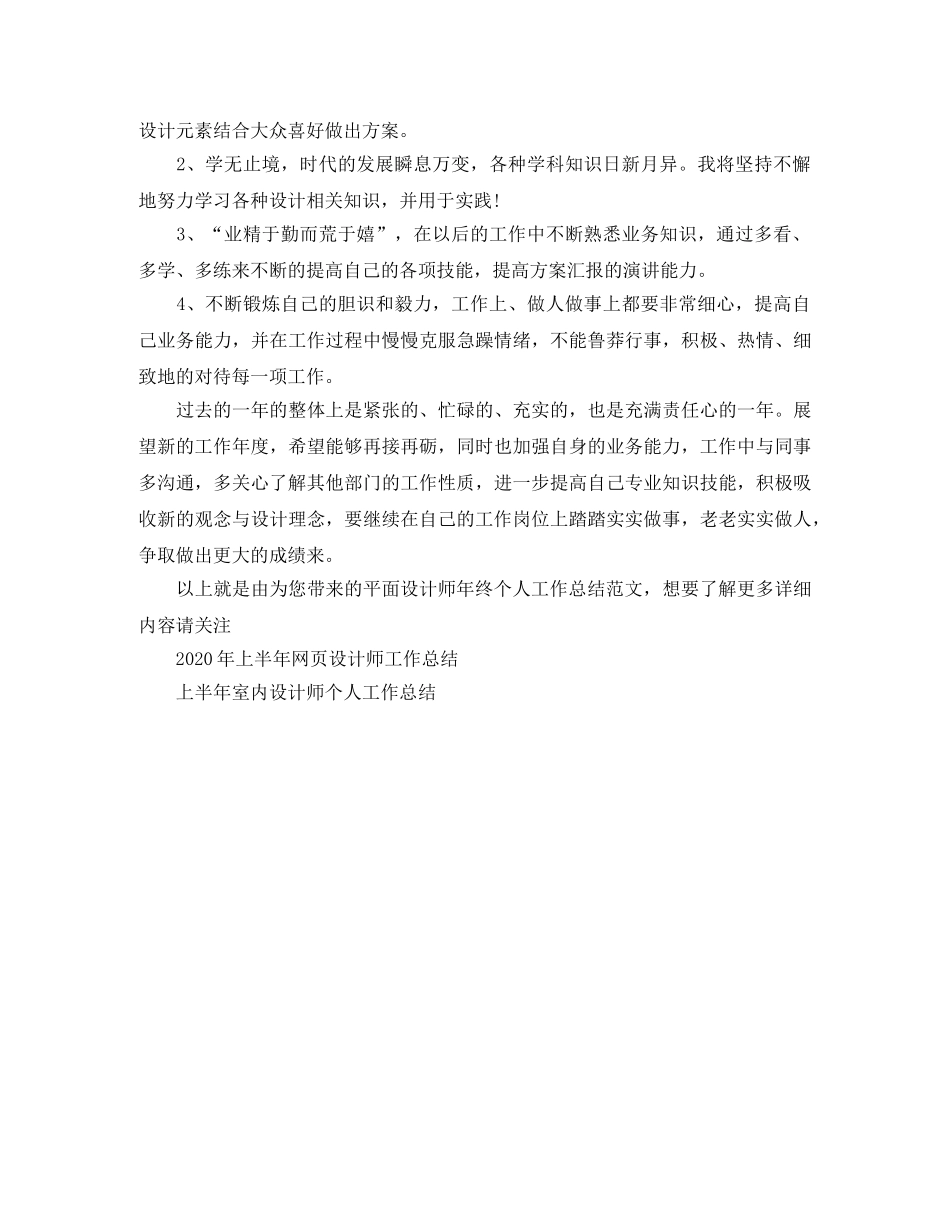 设计元素结合大众喜好做出方案。

2、学无止境，时代的发展瞬息万变，各种学科知识日新月异。我将坚持不懈地努力学习各种设计相关知识，并用于实践！

3、“业精于勤而荒于嬉”，在以后的工作中不断熟悉业务知识，通过多看、多学、多练来不断的提高自己的各项技能，提高方案汇报的演讲能力。

4、不断锻炼自己的胆识和毅力，工作上、做人做事上都要非常细心，提高自己业务能力，并在工作过程中慢慢克服急躁情绪，不能鲁莽行事，积极、热情、细致地的对待每一项工作。

过去的一年的整体上是紧张的、忙碌的、充实的，也是充满责任心的一年。展望新的工作年度，希望能够再接再砺，同时也加强自身的业务能力，工作中与同事多沟通，多关心了解其他部门的工作性质，进一步提高自己专业知识技能，积极吸收新的观念与设计理念，要继续在自己的工作岗位上踏踏实实做事，老老实实做人，争取做出更大的成绩来。

以上就是由为您带来的平面设计师年终个人工作总结范文，想要了解更多详细内容请关注

2020年上半年网页设计师工作总结

上半年室内设计师个人工作总结